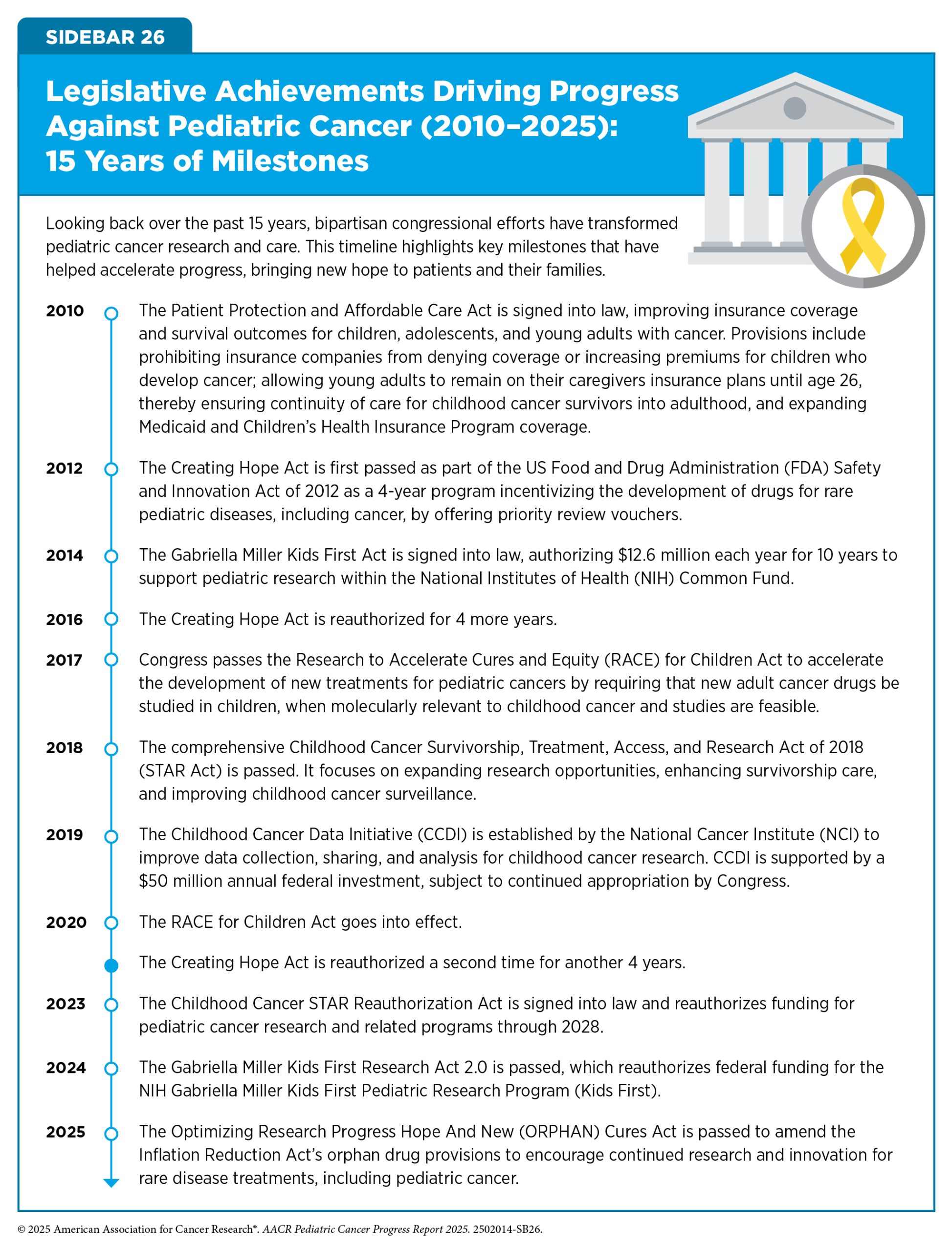 SIDEBAR 26

Legislative Achievements Driving Progress Against Pediatric Cancer (2010–2025): 15 Years of Milestones

Looking back over the past 15 years, bipartisan congressional efforts have transformed pediatric cancer research and care. This timeline highlights key milestones that have helped accelerate progress, bringing new hope to patients and their families.

2010 The Patient Protection and Affordable Care Act is signed into law, improving insurance coverage and survival outcomes for children, adolescents, and young adults with cancer. Provisions include prohibiting insurance companies from denying coverage or increasing premiums for children who develop cancer; allowing young adults to remain on their caregivers insurance plans until age 26, thereby ensuring continuity of care for childhood cancer survivors into adulthood, and expanding Medicaid and Children's Health Insurance Program coverage.

2012 The Creating Hope Act is first passed as part of the US Food and Drug Administration (FDA) Safety and Innovation Act of 2012 as a 4-year program incentivizing the development of drugs for rare pediatric diseases, including cancer, by offering priority review vouchers.

2014 The Gabriella Miller Kids First Act is signed into law, authorizing \$12.6 million each year for 10 years to support pediatric research within the National Institutes of Health (NIH) Common Fund.

2016 The Creating Hope Act is reauthorized for 4 more years.

2017 Congress passes the Research to Accelerate Cures and Equity (RACE) for Children Act to accelerate the development of new treatments for pediatric cancers by requiring that new adult cancer drugs be studied in children, when molecularly relevant to childhood cancer and studies are feasible.

2018 The comprehensive Childhood Cancer Survivorship, Treatment, Access, and Research Act of 2018 (STAR Act) is passed. It focuses on expanding research opportunities, enhancing survivorship care, and improving childhood cancer surveillance.

2019 The Childhood Cancer Data Initiative (CCDI) is established by the National Cancer Institute (NCI) to improve data collection, sharing, and analysis for childhood cancer research. CCDI is supported by a \$50 million annual federal investment, subject to continued appropriation by Congress.

2020 The RACE for Children Act goes into effect.

The Creating Hope Act is reauthorized a second time for another 4 years.

2023 The Childhood Cancer STAR Reauthorization Act is signed into law and reauthorizes funding for pediatric cancer research and related programs through 2028.

2024 The Gabriella Miller Kids First Research Act 2.0 is passed, which reauthorizes federal funding for the NIH Gabriella Miller Kids First Pediatric Research Program (Kids First).

2025 The Optimizing Research Progress Hope And New (ORPHAN) Cures Act is passed to amend the Inflation Reduction Act's orphan drug provisions to encourage continued research and innovation for rare disease treatments, including pediatric cancer.

© 2025 American Association for Cancer Research®. AACR Pediatric Cancer Progress Report 2025. 2502014-SB26.